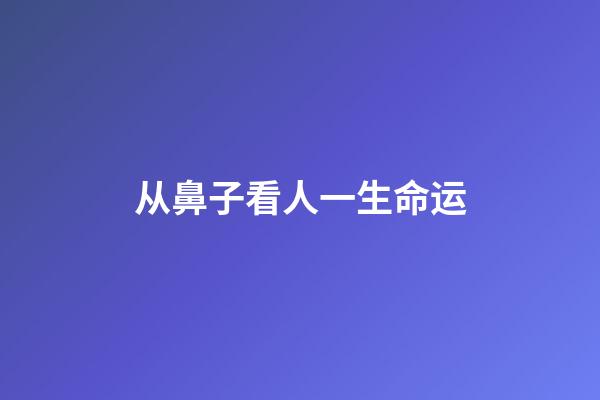 从鼻子看人一生命运